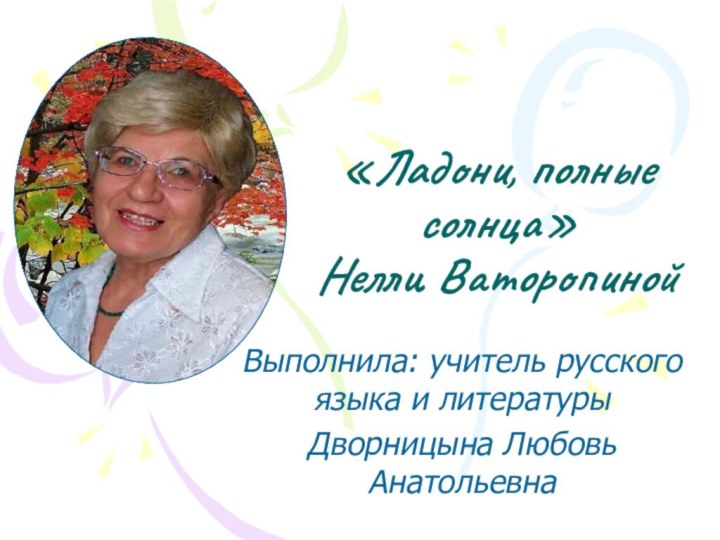 «Ладони, полные солнца» Нелли Ваторопиной

Выполнила: учитель русского языка и литературы Дворницына Любовь Анатольевна